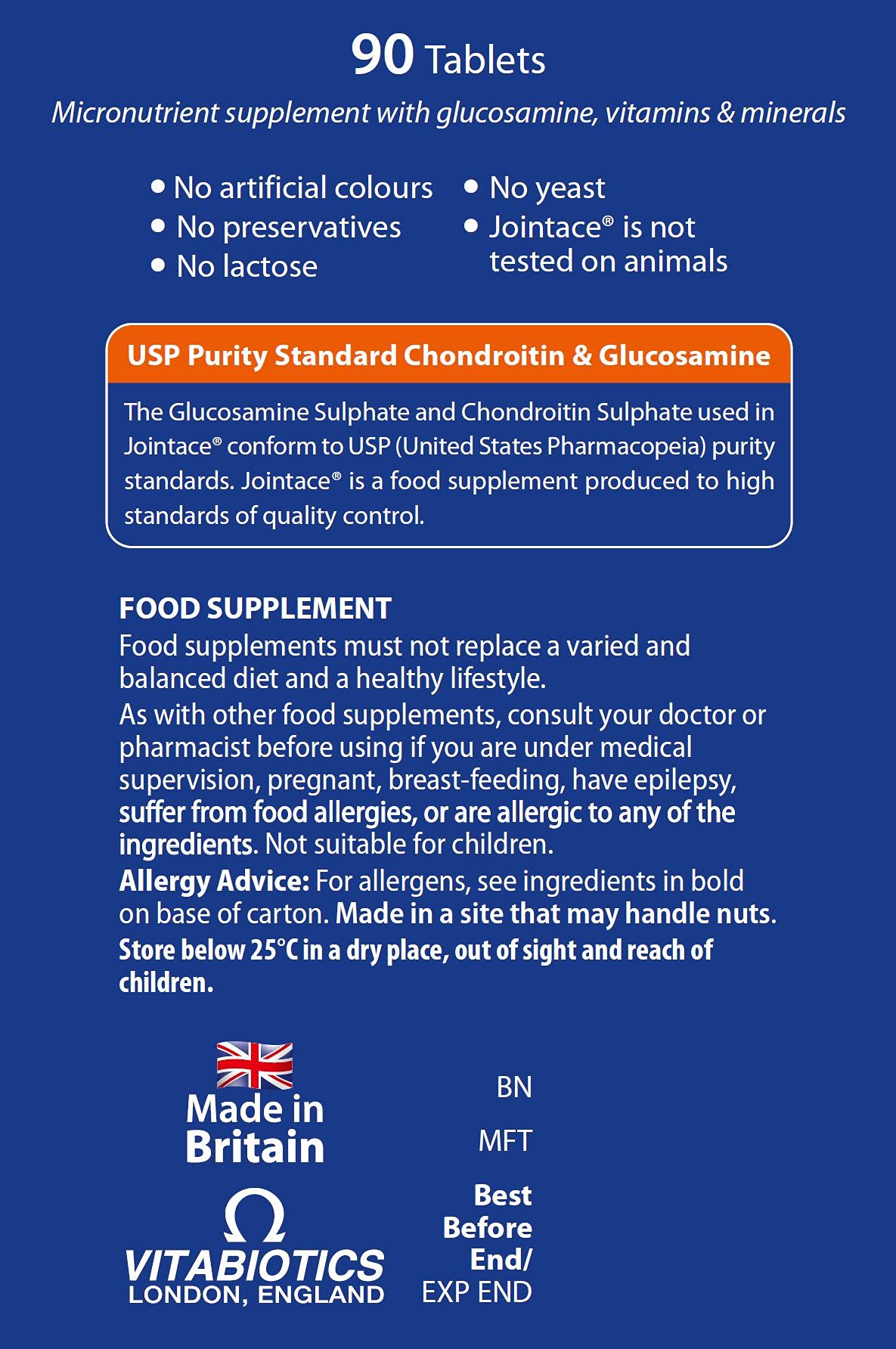 90 Tablets

Micronutrient supplement with glucosamine, vitamins & minerals

• No artificial colours
• No preservatives
• No lactose

• No yeast
• Jointace® is not tested on animals

USP Purity Standard Chondroitin & Glucosamine

The Glucosamine Sulphate and Chondroitin Sulphate used in Jointace® conform to USP (United States Pharmacopeia) purity standards. Jointace® is a food supplement produced to high standards of quality control.

FOOD SUPPLEMENT
Food supplements must not replace a varied and balanced diet and a healthy lifestyle.
As with other food supplements, consult your doctor or pharmacist before using if you are under medical supervision, pregnant, breast-feeding, have epilepsy, suffer from food allergies, or are allergic to any of the ingredients. Not suitable for children.
Allergy Advice: For allergens, see ingredients in bold on base of carton. Made in a site that may handle nuts.
Store below 25°C in a dry place, out of sight and reach of children.

Made in Britain

VITABIOTICS
LONDON, ENGLAND

BN

MFT

Best Before End/
EXP END